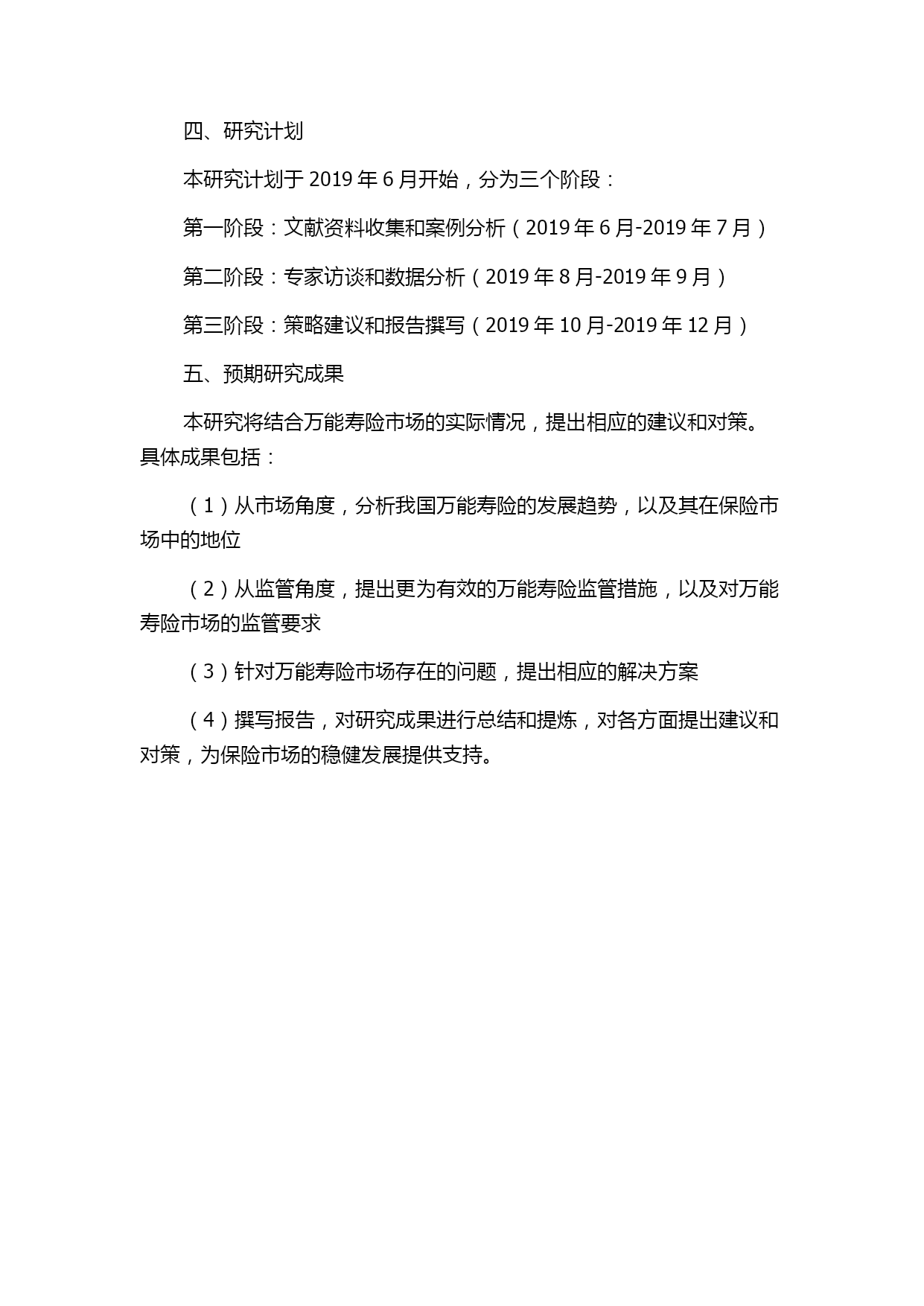 四、研究计划

本研究计划于 2019 年 6 月开始，分为三个阶段：

第一阶段：文献资料收集和案例分析（2019 年 6 月-2019 年 7 月）

第二阶段：专家访谈和数据分析（2019 年 8 月-2019 年 9 月）

第三阶段：策略建议和报告撰写（2019 年 10 月-2019 年 12 月）

五、预期研究成果

本研究将结合万能寿险市场的实际情况，提出相应的建议和对策。具体成果包括：

（1）从市场角度，分析我国万能寿险的发展趋势，以及其在保险市场中的地位

（2）从监管角度，提出更为有效的万能寿险监管措施，以及对万能寿险市场的监管要求

（3）针对万能寿险市场存在的问题，提出相应的解决方案

（4）撰写报告，对研究成果进行总结和提炼，对各方面提出建议和对策，为保险市场的稳健发展提供支持。